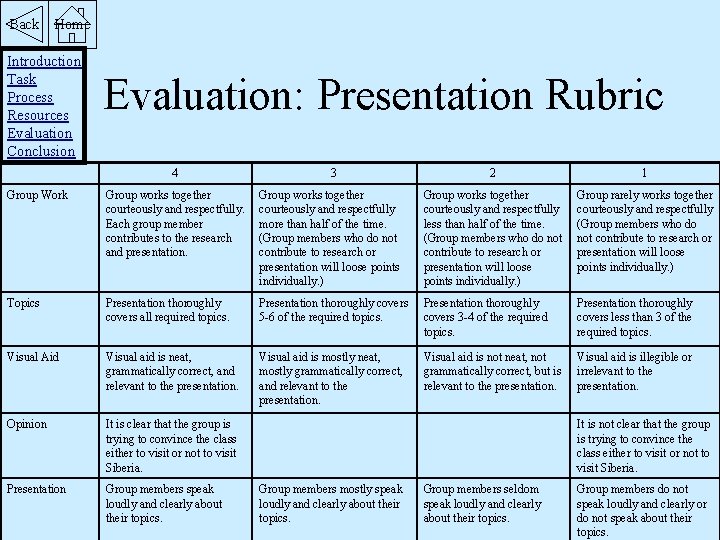 Back Home

Introduction
Task
Process
Resources
Evaluation
Conclusion

Evaluation: Presentation Rubric

| | 4 | 3 | 2 | 1 |
|---|---|---|---|---|
| Group Work | Group works together courteously and respectfully. Each group member contributes to the research and presentation. | Group works together courteously and respectfully more than half of the time. (Group members who do not contribute to research or presentation will loose points individually.) | Group works together courteously and respectfully less than half of the time. (Group members who do not contribute to research or presentation will loose points individually.) | Group rarely works together courteously and respectfully (Group members who do not contribute to research or presentation will loose points individually.) |
| Topics | Presentation thoroughly covers all required topics. | Presentation thoroughly covers 5-6 of the required topics. | Presentation thoroughly covers 3-4 of the required topics. | Presentation thoroughly covers less than 3 of the required topics. |
| Visual Aid | Visual aid is neat, grammatically correct, and relevant to the presentation. | Visual aid is mostly neat, mostly grammatically correct, and relevant to the presentation. | Visual aid is not neat, not grammatically correct, but is relevant to the presentation. | Visual aid is illegible or irrelevant to the presentation. |
| Opinion | It is clear that the group is trying to convince the class either to visit or not to visit Siberia. | | | It is not clear that the group is trying to convince the class either to visit or not to visit Siberia. |
| Presentation | Group members speak loudly and clearly about their topics. | Group members mostly speak loudly and clearly about their topics. | Group members seldom speak loudly and clearly about their topics. | Group members do not speak loudly and clearly or do not speak about their topics. |